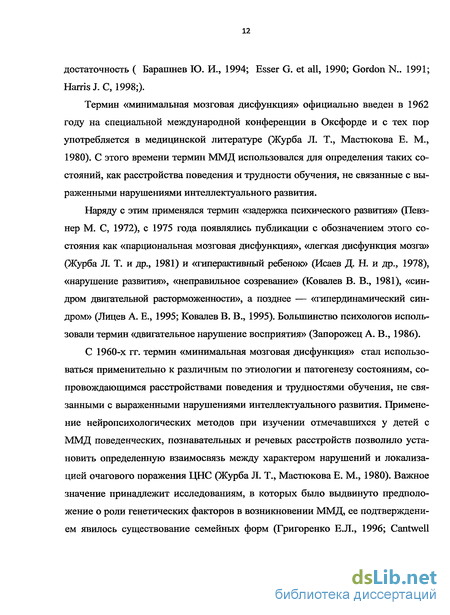 12

достаточность ( Барашнев Ю. И., 1994; Esser G. et all, 1990; Gordon N.. 1991; Harris J. C, 1998;).

Термин «минимальная мозговая дисфункция» официально введен в 1962 году на специальной международной конференции в Оксфорде и с тех пор употребляется в медицинской литературе (Журба Л. Т., Мастюкова Е. М., 1980). С этого времени термин ММД использовался для определения таких состояний, как расстройства поведения и трудности обучения, не связанные с выраженными нарушениями интеллектуального развития.

Наряду с этим применялся термин «задержка психического развития» (Певзнер М. С, 1972), с 1975 года появлялись публикации с обозначением этого состояния как «парциональная мозговая дисфункция», «легкая дисфункция мозга» (Журба Л. Т. и др., 1981) и «гиперактивный ребенок» (Исаев Д. Н. и др., 1978), «нарушение развития», «неправильное созревание» (Ковалев В. В., 1981), «синдром двигательной расторможенности», а позднее — «гипердинамический синдром» (Лицев А. Е., 1995; Ковалев В. В., 1995). Большинство психологов использовали термин «двигательное нарушение восприятия» (Запорожец А. В., 1986).

С 1960-х гг. термин «минимальная мозговая дисфункция» стал использоваться применительно к различным по этиологии и патогенезу состояниям, сопровождающимся расстройствами поведения и трудностями обучения, не связанными с выраженными нарушениями интеллектуального развития. Применение нейропсихологических методов при изучении отмечавшихся у детей с ММД поведенческих, познавательных и речевых расстройств позволило установить определенную взаимосвязь между характером нарушений и локализацией очагового поражения ЦНС (Журба Л. Т., Мастюкова Е. М., 1980). Важное значение принадлежит исследованиям, в которых было выдвинуто предположение о роли генетических факторов в возникновении ММД, ее подтверждением явилось существование семейных форм (Григоренко Е.Л., 1996; Cantwell

dsLib.net
библиотека диссертаций